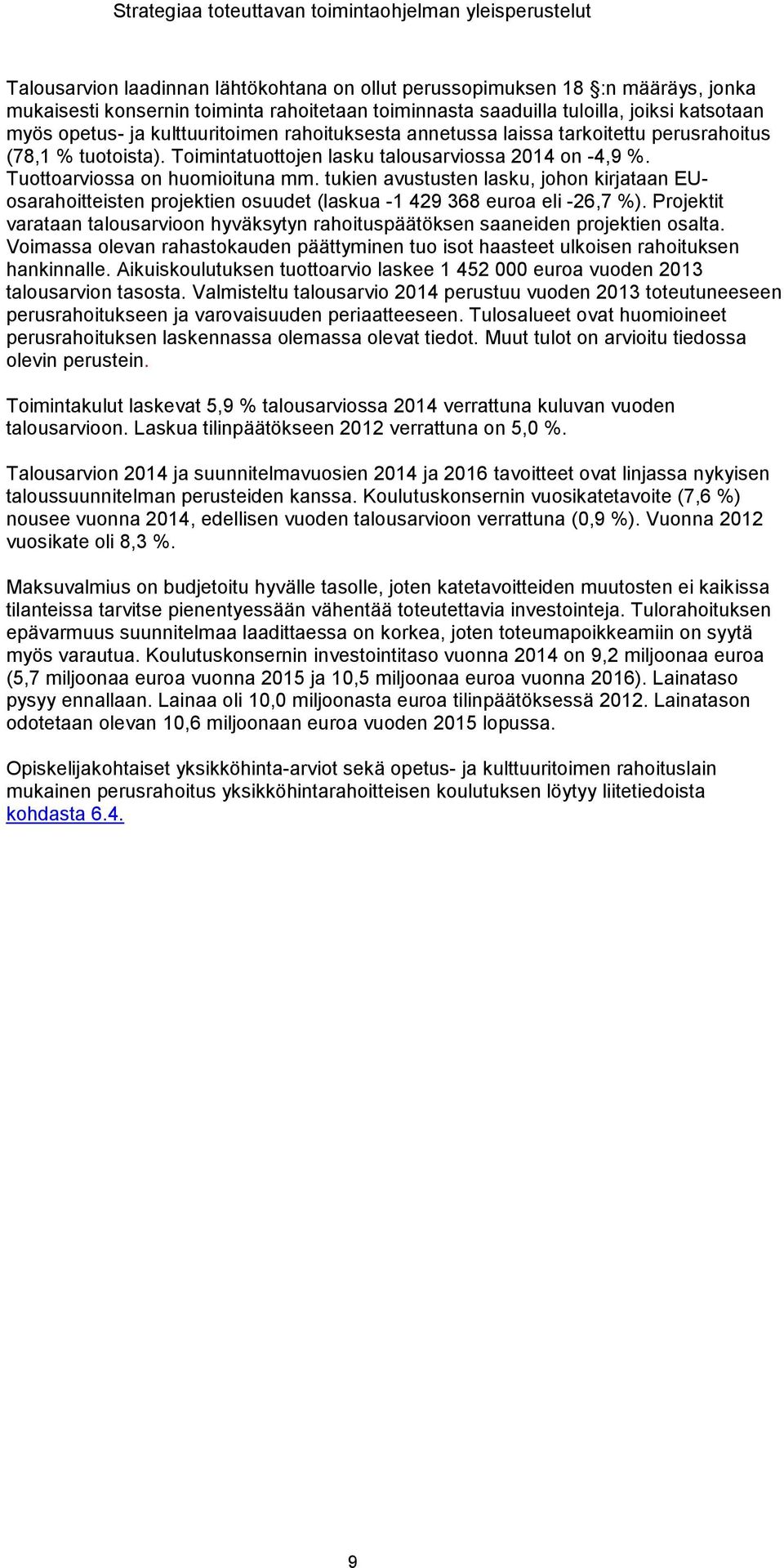 Strategiaa toteuttavan toimintaohjelman yleisperustelut

Talousarvion laadinnan lähtökohtana on ollut perussopimuksen 18 §:n määräys, jonka mukaisesti konsernin toiminta rahoitetaan toiminnasta saaduilla tuloilla, joiksi katsotaan myös opetus- ja kulttuuritoimen rahoituksesta annetussa laissa tarkoitettu perusrahoitus (78,1 % tuotoista). Toimintatuottojen lasku talousarviossa 2014 on -4,9 %. Tuottoarviossa on huomioituna mm. tukien avustusten lasku, johon kirjataan EU-osarahoitteisten projektien osuudet (laskua -1 429 368 euroa eli -26,7 %). Projektit varataan talousarvioon hyväksytyn rahoituspäätöksen saaneiden projektien osalta. Voimassa olevan rahastokauden päättyminen tuo isot haasteet ulkoisen rahoituksen hankinnalle. Aikuiskoulutuksen tuottoarvio laskee 1 452 000 euroa vuoden 2013 talousarvion tasosta. Valmisteltu talousarvio 2014 perustuu vuoden 2013 toteutuneeseen perusrahoitukseen ja varovaisuuden periaatteeseen. Tulosalueet ovat huomioineet perusrahoituksen laskennassa olemassa olevat tiedot. Muut tulot on arvioitu tiedossa olevin perustein.

Toimintakulut laskevat 5,9 % talousarviossa 2014 verrattuna kuluvan vuoden talousarvioon. Laskua tilinpäätökseen 2012 verrattuna on 5,0 %.

Talousarvion 2014 ja suunnitelmavuosien 2014 ja 2016 tavoitteet ovat linjassa nykyisen taloussuunnitelman perusteiden kanssa. Koulutuskonsernin vuosikatetavoite (7,6 %) nousee vuonna 2014, edellisen vuoden talousarvioon verrattuna (0,9 %). Vuonna 2012 vuosikate oli 8,3 %.

Maksuvalmius on budjetoitu hyvälle tasolle, joten katetavoitteiden muutosten ei kaikissa tilanteissa tarvitse pienentyessään vähentää toteutettavia investointeja. Tulorahoituksen epävarmuus suunnitelmaa laadittaessa on korkea, joten toteumapoikkeamiin on syytä myös varautua. Koulutuskonsernin investointitaso vuonna 2014 on 9,2 miljoonaa euroa (5,7 miljoonaa euroa vuonna 2015 ja 10,5 miljoonaa euroa vuonna 2016). Lainataso pysyy ennallaan. Lainaa oli 10,0 miljoonasta euroa tilinpäätöksessä 2012. Lainatason odotetaan olevan 10,6 miljoonaan euroa vuoden 2015 lopussa.

Opiskelijakohtaiset yksikköhinta-arviot sekä opetus- ja kulttuuritoimen rahoituslain mukainen perusrahoitus yksikköhintarahoitteisen koulutuksen löytyy liitetiedoista kohdasta 6.4.

9